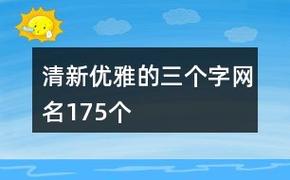 清新优雅的三个字网名175个